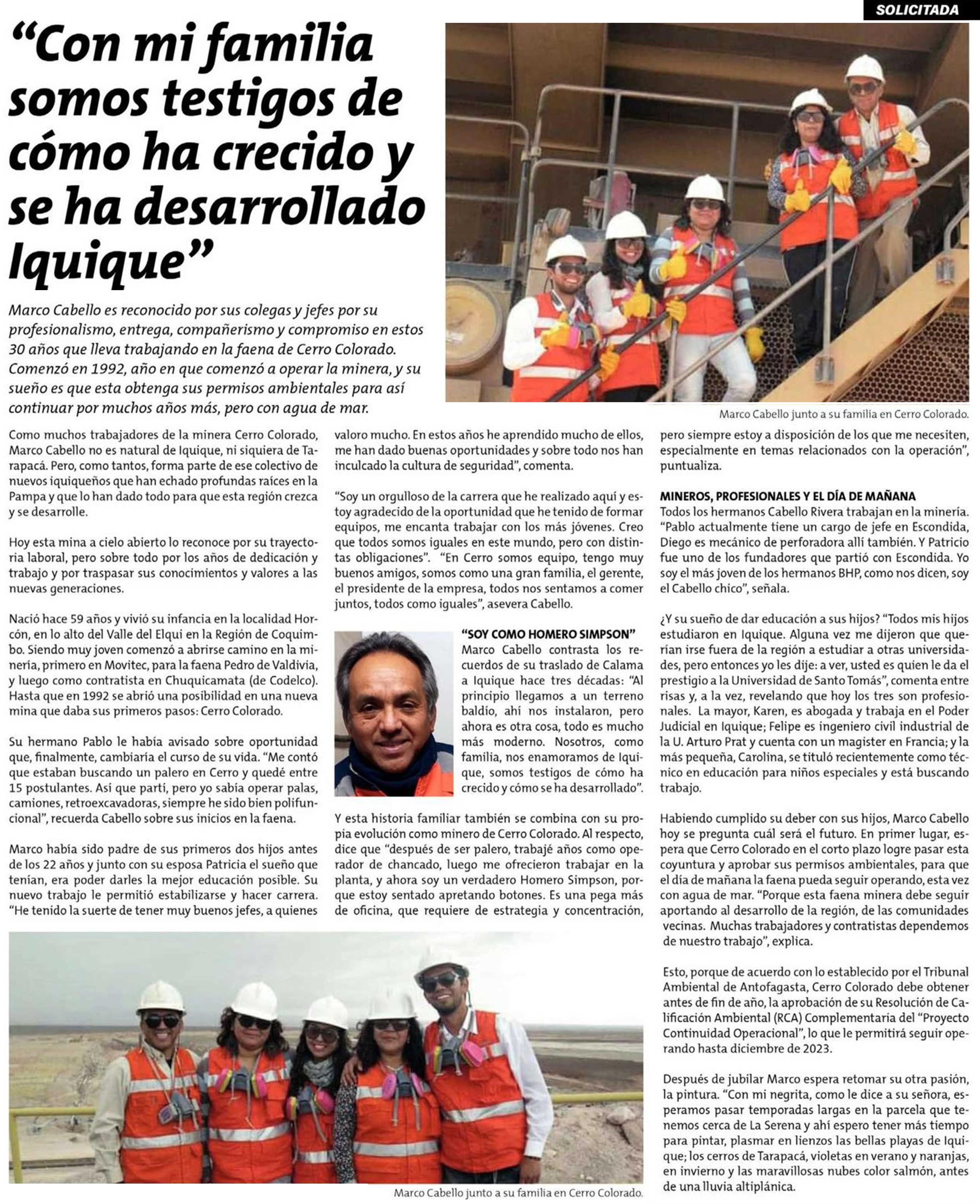 SOLICITADA

“Con mi familia somos testigos de cómo ha crecido y se ha desarrollado Iquique”

Marco Cabello es reconocido por sus colegas y jefes por su profesionalismo, entrega, compañerismo y compromiso en estos 30 años que lleva trabajando en la faena de Cerro Colorado. Comenzó en 1992, año en que comenzó a operar la minera, y su sueño es que esta obtenga sus permisos ambientales para así continuar por muchos años más, pero con agua de mar.

Marco Cabello junto a su familia en Cerro Colorado.

Como muchos trabajadores de la minera Cerro Colorado, Marco Cabello no es natural de Iquique, ni siquiera de Tarapacá. Pero, como tantos, forma parte de ese colectivo de nuevos iquiqueños que han echado profundas raíces en la Pampa y que lo han dado todo para que esta región crezca y se desarrolle.

Hoy esta mina a cielo abierto lo reconoce por su trayectoria laboral, pero sobre todo por los años de dedicación y trabajo y por traspasar sus conocimientos y valores a las nuevas generaciones.

Nació hace 59 años y vivió su infancia en la localidad Horcón, en lo alto del Valle del Elqui en la Región de Coquimbo. Siendo muy joven comenzó a abrirse camino en la minería, primero en Movitec, para la faena Pedro de Valdivia, y luego como contratista en Chuquicamata (de Codelco). Hasta que en 1992 se abrió una posibilidad en una nueva mina que daba sus primeros pasos: Cerro Colorado.

Su hermano Pablo le había avisado sobre oportunidad que, finalmente, cambiaría el curso de su vida. “Me contó que estaban buscando un palero en Cerro y quedé entre 15 postulantes. Así que partí, pero yo sabía operar palas, camiones, retroexcavadoras, siempre he sido bien polifuncional”, recuerda Cabello sobre sus inicios en la faena.

Marco había sido padre de sus primeros dos hijos antes de los 22 años y junto con su esposa Patricia el sueño que tenían, era poder darles la mejor educación posible. Su nuevo trabajo le permitió estabilizarse y hacer carrera. “He tenido la suerte de tener muy buenos jefes, a quienes valoro mucho. En estos años he aprendido mucho de ellos, me han dado buenas oportunidades y sobre todo nos han inculcado la cultura de seguridad”, comenta.

“Soy un orgulloso de la carrera que he realizado aquí y estoy agradecido de la oportunidad que he tenido de formar equipos, me encanta trabajar con los más jóvenes. Creo que todos somos iguales en este mundo, pero con distintas obligaciones”. “En Cerro somos equipo, tengo muy buenos amigos, somos como una gran familia, el gerente, el presidente de la empresa, todos nos sentamos a comer juntos, todos como iguales”, asevera Cabello.

“SOY COMO HOMERO SIMPSON”
Marco Cabello contrasta los recuerdos de su traslado de Calama a Iquique hace tres décadas: “Al principio llegamos a un terreno baldío, ahí nos instalaron, pero ahora es otra cosa, todo es mucho más moderno. Nosotros, como familia, nos enamoramos de Iquique, somos testigos de cómo ha crecido y cómo se ha desarrollado”.

Y esta historia familiar también se combina con su propia evolución como minero de Cerro Colorado. Al respecto, dice que “después de ser palero, trabajé años como operador de chancado, luego me ofrecieron trabajar en la planta, y ahora soy un verdadero Homero Simpson, porque estoy sentado apretando botones. Es una pega más de oficina, que requiere de estrategia y concentración, pero siempre estoy a disposición de los que me necesiten, especialmente en temas relacionados con la operación”, puntualiza.

MINEROS, PROFESIONALES Y EL DÍA DE MAÑANA
Todos los hermanos Cabello Rivera trabajan en la minería. “Pablo actualmente tiene un cargo de jefe en Escondida, Diego es mecánico de perforadora allí también. Y Patricio fue uno de los fundadores que partió con Escondida. Yo soy el más joven de los hermanos BHP, como nos dicen, soy el Cabello chico”, señala.

¿Y su sueño de dar educación a sus hijos? “Todos mis hijos estudiaron en Iquique. Alguna vez me dijeron que querían irse fuera de la región a estudiar a otras universidades, pero entonces yo les dije: a ver, usted es quien le da el prestigio a la Universidad de Santo Tomás”, comenta entre risas y, a la vez, revelando que hoy los tres son profesionales. La mayor, Karen, es abogada y trabaja en el Poder Judicial en Iquique; Felipe es ingeniero civil industrial de la U. Arturo Prat y cuenta con un magister en Francia; y la más pequeña, Carolina, se tituló recientemente como técnico en educación para niños especiales y está buscando trabajo.

Habiendo cumplido su deber con sus hijos, Marco Cabello hoy se pregunta cuál será el futuro. En primer lugar, espera que Cerro Colorado en el corto plazo logre pasar esta coyuntura y aprobar sus permisos ambientales, para que el día de mañana la faena pueda seguir operando, esta vez con agua de mar. “Porque esta faena minera debe seguir aportando al desarrollo de la región, de las comunidades vecinas. Muchas trabajadores y contratistas dependemos de nuestro trabajo”, explica.

Esto, porque de acuerdo con lo establecido por el Tribunal Ambiental de Antofagasta, Cerro Colorado debe obtener antes de fin de año, la aprobación de su Resolución de Calificación Ambiental (RCA) Complementaria del “Proyecto Continuidad Operacional”, lo que le permitirá seguir operando hasta diciembre de 2023.

Después de jubilar Marco espera retomar su otra pasión, la pintura. “Con mi negrita, como le dice a su señora, esperamos pasar temporadas largas en la parcela que tenemos cerca de La Serena y ahí espero tener más tiempo para pintar, plasmar en lienzos las bellas playas de Iquique; los cerros de Tarapacá, violetas en verano y naranjas, en invierno y las maravillosas nubes color salmón, antes de una lluvia altiplánica.

Marco Cabello junto a su familia en Cerro Colorado.